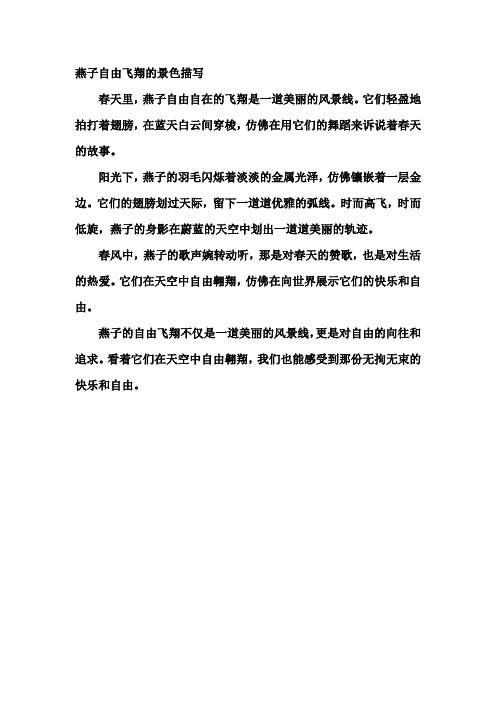 燕子自由飞翔的景色描写

春天里，燕子自由自在的飞翔是一道美丽的风景线。它们轻盈地拍打着翅膀，在蓝天白云间穿梭，仿佛在用它们的舞蹈来诉说着春天的故事。

阳光下，燕子的羽毛闪烁着淡淡的金属光泽，仿佛镶嵌着一层金边。它们的翅膀划过天际，留下一道道优雅的弧线。时而高飞，时而低旋，燕子的身影在蔚蓝的天空中划出一道道美丽的轨迹。

春风中，燕子的歌声婉转动听，那是对春天的赞歌，也是对生活的热爱。它们在天空中自由翱翔，仿佛在向世界展示它们的快乐和自由。

燕子的自由飞翔不仅是一道美丽的风景线，更是对自由的向往和追求。看着它们在天空中自由翱翔，我们也能感受到那份无拘无束的快乐和自由。